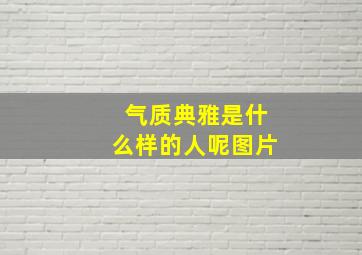 气质典雅是什么样的人呢图片